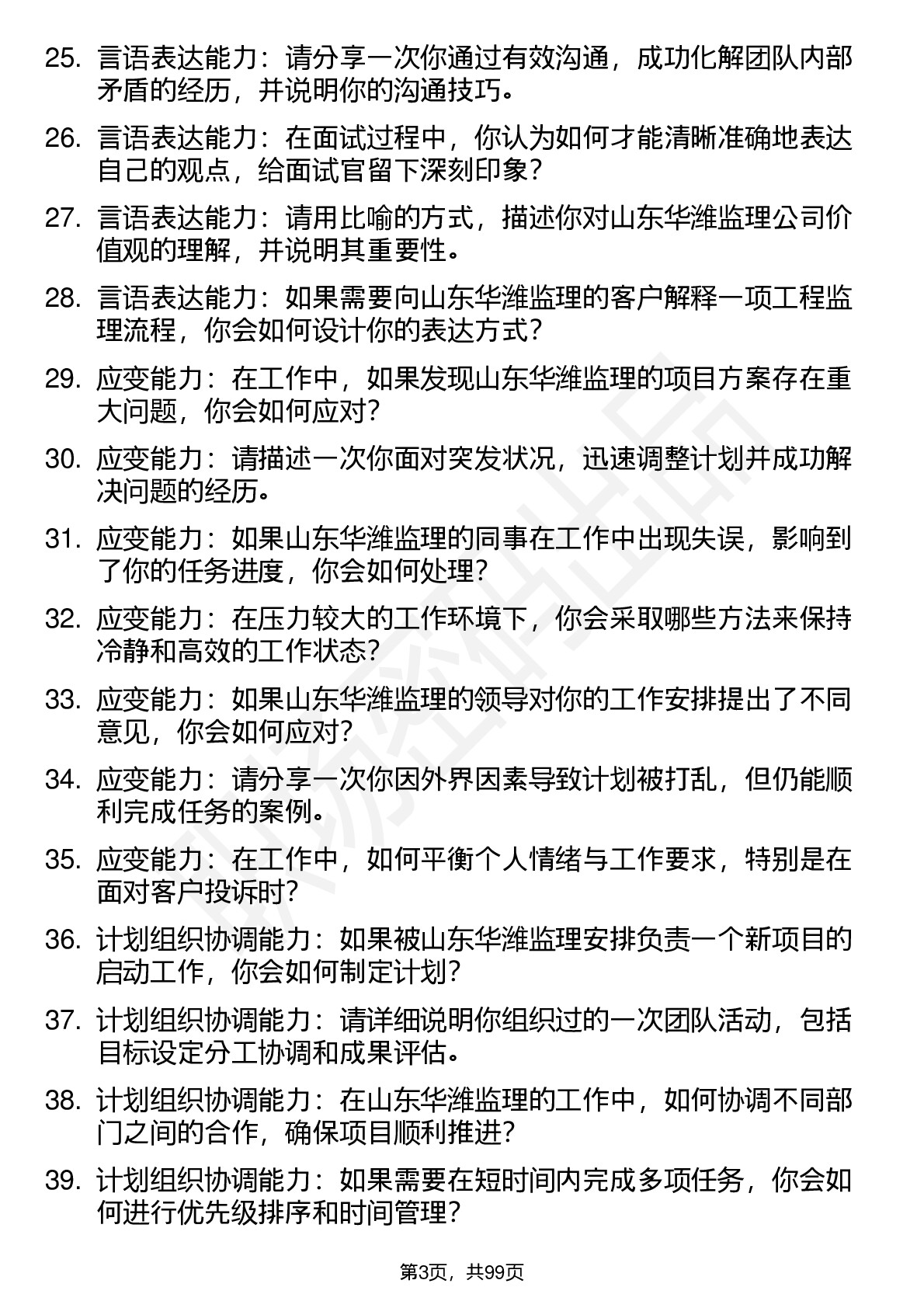 25. 言语表达能力：请分享一次你通过有效沟通，成功化解团队内部矛盾的经历，并说明你的沟通技巧。

26. 言语表达能力：在面试过程中，你认为如何才能清晰准确地表达自己的观点，给面试官留下深刻印象？

27. 言语表达能力：请用比喻的方式，描述你对山东华潍监理公司价值观的理解，并说明其重要性。

28. 言语表达能力：如果需要向山东华潍监理的客户解释一项工程监理流程，你会如何设计你的表达方式？

29. 应变能力：在工作中，如果发现山东华潍监理的项目方案存在重大问题，你会如何应对？

30. 应变能力：请描述一次你面对突发状况，迅速调整计划并成功解决问题的经历。

31. 应变能力：如果山东华潍监理的同事在工作中出现失误，影响到了你的任务进度，你会如何处理？

32. 应变能力：在压力较大的工作环境下，你会采取哪些方法来保持冷静和高效的工作状态？

33. 应变能力：如果山东华潍监理的领导对你的工作安排提出了不同意见，你会如何应对？

34. 应变能力：请分享一次你因外界因素导致计划被打乱，但仍能顺利完成任务的案例。

35. 应变能力：在工作中，如何平衡个人情绪与工作要求，特别是在面对客户投诉时？

36. 计划组织协调能力：如果被山东华潍监理安排负责一个新项目的启动工作，你会如何制定计划？

37. 计划组织协调能力：请详细说明你组织过的一次团队活动，包括目标设定分工协调和成果评估。

38. 计划组织协调能力：在山东华潍监理的工作中，如何协调不同部门之间的合作，确保项目顺利推进？

39. 计划组织协调能力：如果需要在短时间内完成多项任务，你会如何进行优先级排序和时间管理？

第3页，共99页